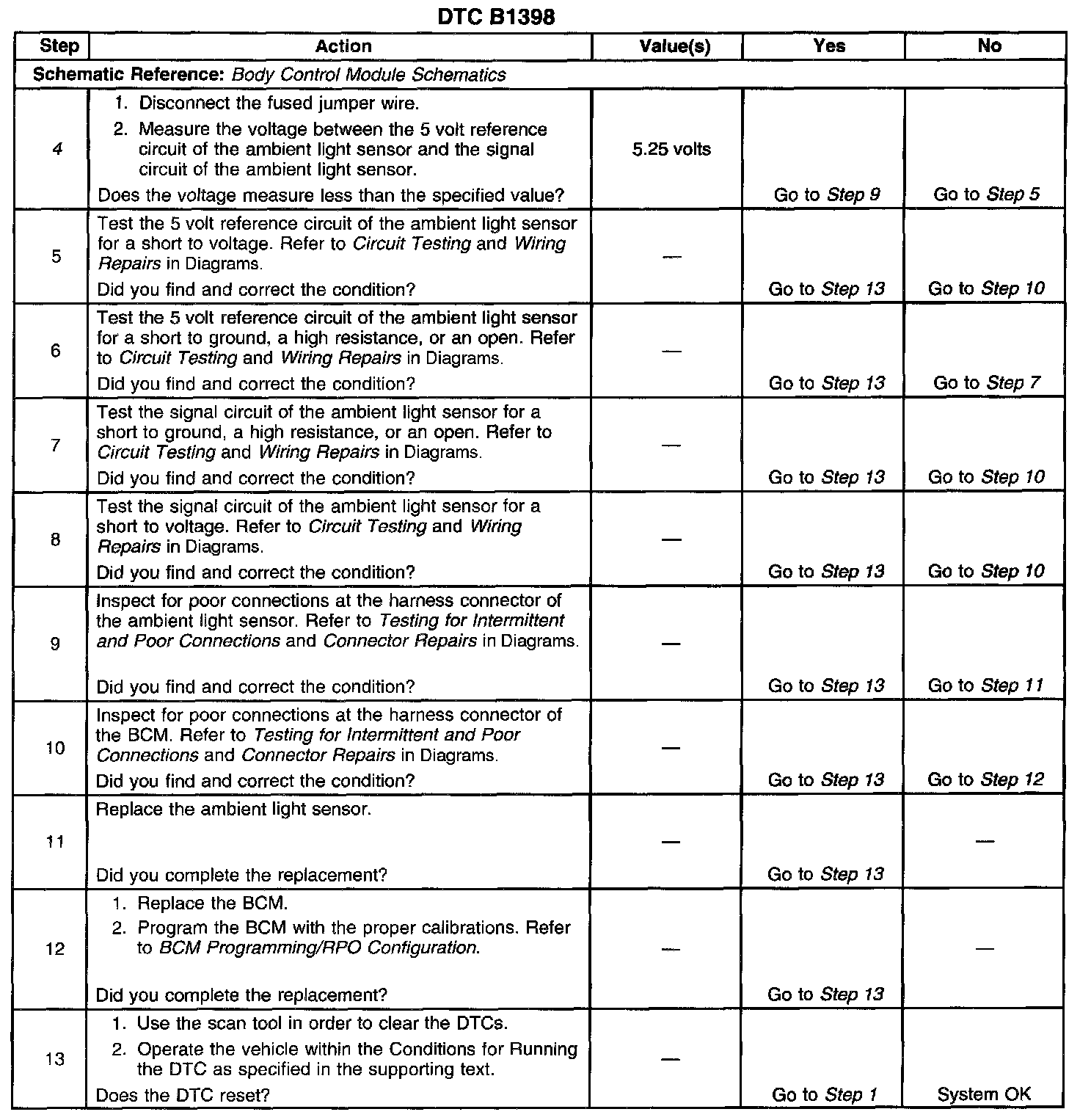 DTC B1398

| Step | Action | Value(s) | Yes | No |
|---|---|---|---|---|
| Schematic Reference: Body Control Module Schematics | | | | |
| 4 | 1. Disconnect the fused jumper wire. 2. Measure the voltage between the 5 volt reference circuit of the ambient light sensor and the signal circuit of the ambient light sensor. Does the voltage measure less than the specified value? | 5.25 volts | Go to Step 9 | Go to Step 5 |
| 5 | Test the 5 volt reference circuit of the ambient light sensor for a short to voltage. Refer to Circuit Testing and Wiring Repairs in Diagrams. Did you find and correct the condition? | — | Go to Step 13 | Go to Step 10 |
| 6 | Test the 5 volt reference circuit of the ambient light sensor for a short to ground, a high resistance, or an open. Refer to Circuit Testing and Wiring Repairs in Diagrams. Did you find and correct the condition? | — | Go to Step 13 | Go to Step 7 |
| 7 | Test the signal circuit of the ambient light sensor for a short to ground, a high resistance, or an open. Refer to Circuit Testing and Wiring Repairs in Diagrams. Did you find and correct the condition? | — | Go to Step 13 | Go to Step 10 |
| 8 | Test the signal circuit of the ambient light sensor for a short to voltage. Refer to Circuit Testing and Wiring Repairs in Diagrams. Did you find and correct the condition? | — | Go to Step 13 | Go to Step 10 |
| 9 | Inspect for poor connections at the harness connector of the ambient light sensor. Refer to Testing for Intermittent and Poor Connections and Connector Repairs in Diagrams. Did you find and correct the condition? | — | Go to Step 13 | Go to Step 11 |
| 10 | Inspect for poor connections at the harness connector of the BCM. Refer to Testing for Intermittent and Poor Connections and Connector Repairs in Diagrams. Did you find and correct the condition? | — | Go to Step 13 | Go to Step 12 |
| 11 | Replace the ambient light sensor. Did you complete the replacement? | — | Go to Step 13 | — |
| 12 | 1. Replace the BCM. 2. Program the BCM with the proper calibrations. Refer to BCM Programming/RPO Configuration. Did you complete the replacement? | — | Go to Step 13 | — |
| 13 | 1. Use the scan tool in order to clear the DTCs. 2. Operate the vehicle within the Conditions for Running the DTC as specified in the supporting text. Does the DTC reset? | — | Go to Step 1 | System OK |